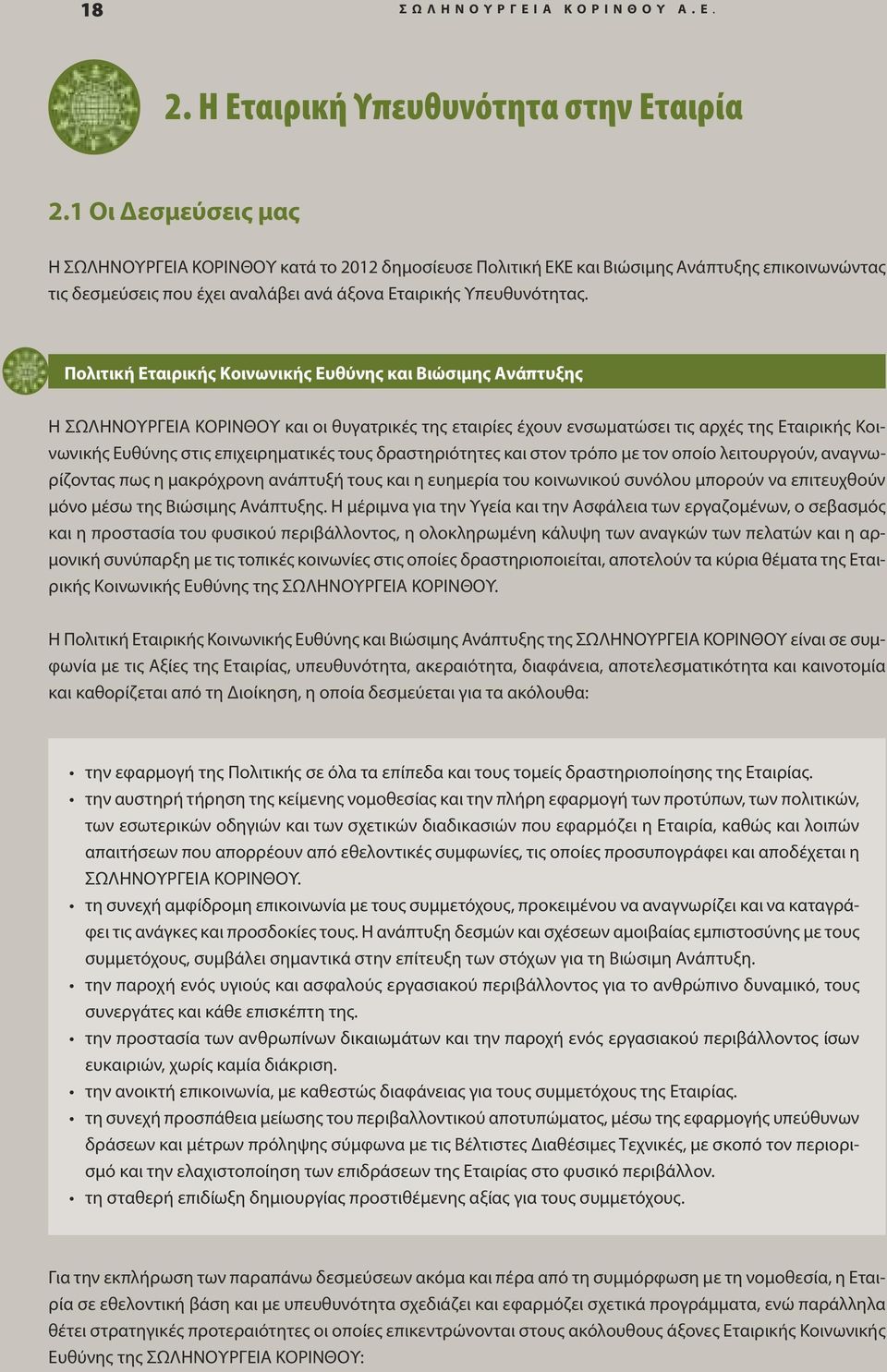 18 ΣΩΛΗΝΟΥΡΓΕΙΑ ΚΟΡΙΝΘΟΥ Α.Ε.

2. Η Εταιρική Υπευθυνότητα στην Εταιρία

2.1 Οι Δεσμεύσεις μας

Η ΣΩΛΗΝΟΥΡΓΕΙΑ ΚΟΡΙΝΘΟΥ κατά το 2012 δημοσίευσε Πολιτική ΕΚΕ και Βιώσιμης Ανάπτυξης επικοινωνώντας τις δεσμεύσεις που έχει αναλάβει ανά άξονα Εταιρικής Υπευθυνότητας.

Πολιτική Εταιρικής Κοινωνικής Ευθύνης και Βιώσιμης Ανάπτυξης

Η ΣΩΛΗΝΟΥΡΓΕΙΑ ΚΟΡΙΝΘΟΥ και οι θυγατρικές της εταιρίες έχουν ενσωματώσει τις αρχές της Εταιρικής Κοινωνικής Ευθύνης στις επιχειρηματικές τους δραστηριότητες και στον τρόπο με τον οποίο λειτουργούν, αναγνωρίζοντας πως η μακρόχρονη ανάπτυξή τους και η ευημερία του κοινωνικού συνόλου μπορούν να επιτευχθούν μόνο μέσω της Βιώσιμης Ανάπτυξης. Η μέριμνα για την Υγεία και την Ασφάλεια των εργαζομένων, ο σεβασμός και η προστασία του φυσικού περιβάλλοντος, η ολοκληρωμένη κάλυψη των αναγκών των πελατών και η αρμονική συνύπαρξη με τις τοπικές κοινωνίες στις οποίες δραστηριοποιείται, αποτελούν τα κύρια θέματα της Εταιρικής Κοινωνικής Ευθύνης της ΣΩΛΗΝΟΥΡΓΕΙΑ ΚΟΡΙΝΘΟΥ.

Η Πολιτική Εταιρικής Κοινωνικής Ευθύνης και Βιώσιμης Ανάπτυξης της ΣΩΛΗΝΟΥΡΓΕΙΑ ΚΟΡΙΝΘΟΥ είναι σε συμφωνία με τις Αξίες της Εταιρίας, υπευθυνότητα, ακεραιότητα, διαφάνεια, αποτελεσματικότητα και καινοτομία και καθορίζεται από τη Διοίκηση, η οποία δεσμεύεται για τα ακόλουθα:

• την εφαρμογή της Πολιτικής σε όλα τα επίπεδα και τους τομείς δραστηριοποίησης της Εταιρίας.
• την αυστηρή τήρηση της κείμενης νομοθεσίας και την πλήρη εφαρμογή των προτύπων, των πολιτικών, των εσωτερικών οδηγιών και των σχετικών διαδικασιών που εφαρμόζει η Εταιρία, καθώς και λοιπών απαιτήσεων που απορρέουν από εθελοντικές συμφωνίες, τις οποίες προσυπογράφει και αποδέχεται η ΣΩΛΗΝΟΥΡΓΕΙΑ ΚΟΡΙΝΘΟΥ.
• τη συνεχή αμφίδρομη επικοινωνία με τους συμμετόχους, προκειμένου να αναγνωρίζει και να καταγράφει τις ανάγκες και προσδοκίες τους. Η ανάπτυξη δεσμών και σχέσεων αμοιβαίας εμπιστοσύνης με τους συμμετόχους, συμβάλει σημαντικά στην επίτευξη των στόχων για τη Βιώσιμη Ανάπτυξη.
• την παροχή ενός υγιούς και ασφαλούς εργασιακού περιβάλλοντος για το ανθρώπινο δυναμικό, τους συνεργάτες και κάθε επισκέπτη της.
• την προστασία των ανθρωπίνων δικαιωμάτων και την παροχή ενός εργασιακού περιβάλλοντος ίσων ευκαιριών, χωρίς καμία διάκριση.
• την ανοικτή επικοινωνία, με καθεστώς διαφάνειας για τους συμμετόχους της Εταιρίας.
• τη συνεχή προσπάθεια μείωσης του περιβαλλοντικού αποτυπώματος, μέσω της εφαρμογής υπεύθυνων δράσεων και μέτρων πρόληψης σύμφωνα με τις Βέλτιστες Διαθέσιμες Τεχνικές, με σκοπό τον περιορισμό και την ελαχιστοποίηση των επιδράσεων της Εταιρίας στο φυσικό περιβάλλον.
• τη σταθερή επιδίωξη δημιουργίας προστιθέμενης αξίας για τους συμμετόχους.

Για την εκπλήρωση των παραπάνω δεσμεύσεων ακόμα και πέρα από τη συμμόρφωση με τη νομοθεσία, η Εταιρία σε εθελοντική βάση και με υπευθυνότητα σχεδιάζει και εφαρμόζει σχετικά προγράμματα, ενώ παράλληλα θέτει στρατηγικές προτεραιότητες οι οποίες επικεντρώνονται στους ακόλουθους άξονες Εταιρικής Κοινωνικής Ευθύνης της ΣΩΛΗΝΟΥΡΓΕΙΑ ΚΟΡΙΝΘΟΥ: